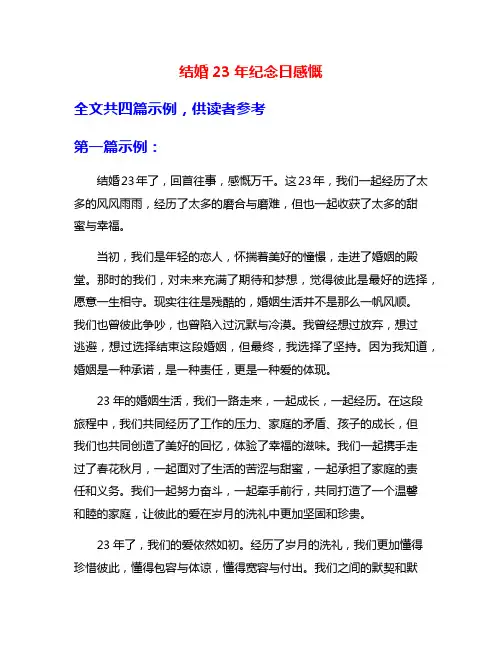 结婚 23 年纪念日感慨

全文共四篇示例，供读者参考

第一篇示例：

结婚23年了，回首往事，感慨万千。这23年，我们一起经历了太多的风风雨雨，经历了太多的磨合与磨难，但也一起收获了太多的甜蜜与幸福。

当初，我们是年轻的恋人，怀揣着美好的憧憬，走进了婚姻的殿堂。那时的我们，对未来充满了期待和梦想，觉得彼此是最好的选择，愿意一生相守。现实往往是残酷的，婚姻生活并不是那么一帆风顺。我们也曾彼此争吵，也曾陷入过沉默与冷漠。我曾经想过放弃，想过逃避，想过选择结束这段婚姻，但最终，我选择了坚持。因为我知道，婚姻是一种承诺，是一种责任，更是一种爱的体现。

23 年的婚姻生活，我们一路走来，一起成长，一起经历。在这段旅程中，我们共同经历了工作的压力、家庭的矛盾、孩子的成长，但我们也共同创造了美好的回忆，体验了幸福的滋味。我们一起携手走过了春花秋月，一起面对了生活的苦涩与甜蜜，一起承担了家庭的责任和义务。我们一起努力奋斗，一起牵手前行，共同打造了一个温馨和睦的家庭，让彼此的爱在岁月的洗礼中更加坚固和珍贵。

23 年了，我们的爱依然如初。经历了岁月的洗礼，我们更加懂得珍惜彼此，懂得包容与体谅，懂得宽容与付出。我们之间的默契和默